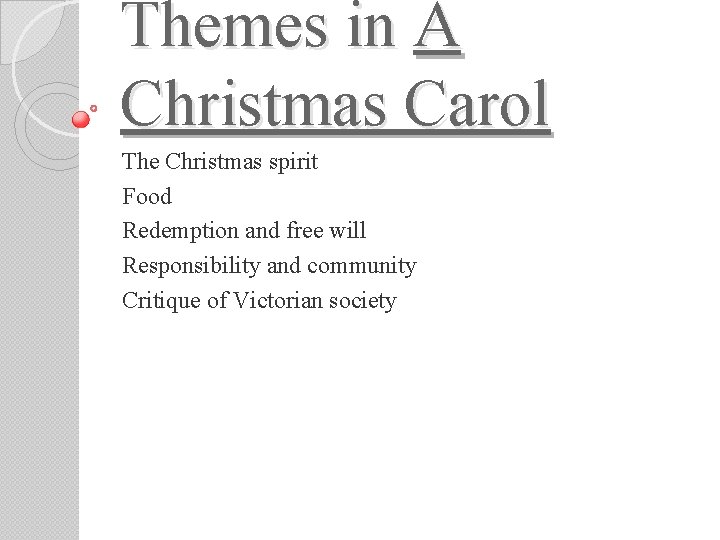 Themes in A Christmas Carol

The Christmas spirit
Food
Redemption and free will
Responsibility and community
Critique of Victorian society